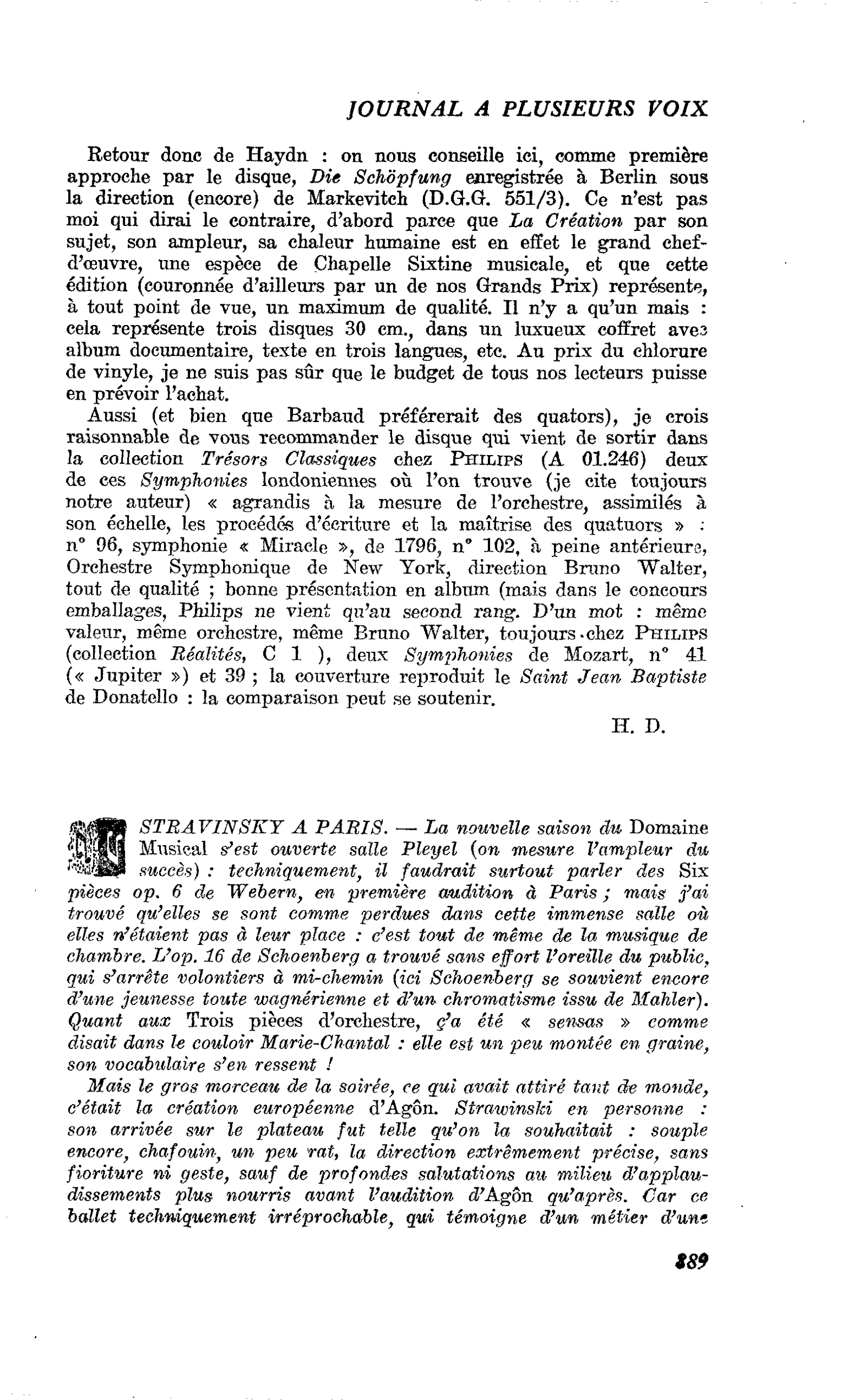 JOURNAL A PLUSIEURS VOIX

Retour donc de Haydn : on nous conseille ici, comme première approche par le disque, Die Schöpfung enregistrée à Berlin sous la direction (encore) de Markevitch (D.G.G. 551/3). Ce n'est pas moi qui dirai le contraire, d'abord parce que La Création par son sujet, son ampleur, sa chaleur humaine est en effet le grand chef-d'œuvre, une espèce de Chapelle Sixtine musicale, et que cette édition (couronnée d'ailleurs par un de nos Grands Prix) représente, à tout point de vue, un maximum de qualité. Il n'y a qu'un mais : cela représente trois disques 30 cm., dans un luxueux coffret avec album documentaire, texte en trois langues, etc. Au prix du chlorure de vinyle, je ne suis pas sûr que le budget de tous nos lecteurs puisse en prévoir l'achat.

Aussi (et bien que Barbaud préférerait des quators), je crois raisonnable de vous recommander le disque qui vient de sortir dans la collection Trésors Classiques chez PHILIPS (A 01.246) deux de ces Symphonies londoniennes où l'on trouve (je cite toujours notre auteur) « agrandis à la mesure de l'orchestre, assimilés à son échelle, les procédés d'écriture et la maîtrise des quatuors » : n° 96, symphonie « Miracle », de 1796, n° 102, à peine antérieure, Orchestre Symphonique de New York, direction Bruno Walter, tout de qualité ; bonne présentation en album (mais dans le concours emballages, Philips ne vient qu'au second rang. D'un mot : même valeur, même orchestre, même Bruno Walter, toujours chez PHILIPS (collection Réalités, C 1 ), deux Symphonies de Mozart, n° 41 (« Jupiter ») et 39 ; la couverture reproduit le Saint Jean Baptiste de Donatello : la comparaison peut se soutenir.

H. D.

STRAVINSKY A PARIS. — La nouvelle saison du Domaine Musical s'est ouverte salle Pleyel (on mesure l'ampleur du succès) : techniquement, il faudrait surtout parler des Six pièces op. 6 de Webern, en première audition à Paris ; mais j'ai trouvé qu'elles se sont comme perdues dans cette immense salle où elles n'étaient pas à leur place : c'est tout de même de la musique de chambre. L'op. 16 de Schoenberg a trouvé sans effort l'oreille du public, qui s'arrête volontiers à mi-chemin (ici Schoenberg se souvient encore d'une jeunesse toute wagnérienne et d'un chromatisme issu de Mahler). Quant aux Trois pièces d'orchestre, ç'a été « sensas » comme disait dans le couloir Marie-Chantal : elle est un peu montée en graine, son vocabulaire s'en ressent !

Mais le gros morceau de la soirée, ce qui avait attiré tant de monde, c'était la création européenne d'Agôn. Strawinski en personne : son arrivée sur le plateau fut telle qu'on la souhaitait : souple encore, chafouin, un peu rat, la direction extrêmement précise, sans fioriture ni geste, sauf de profondes salutations au milieu d'applaudissements plus nourris avant l'audition d'Agôn qu'après. Car ce ballet techniquement irréprochable, qui témoigne d'un métier d'une

889